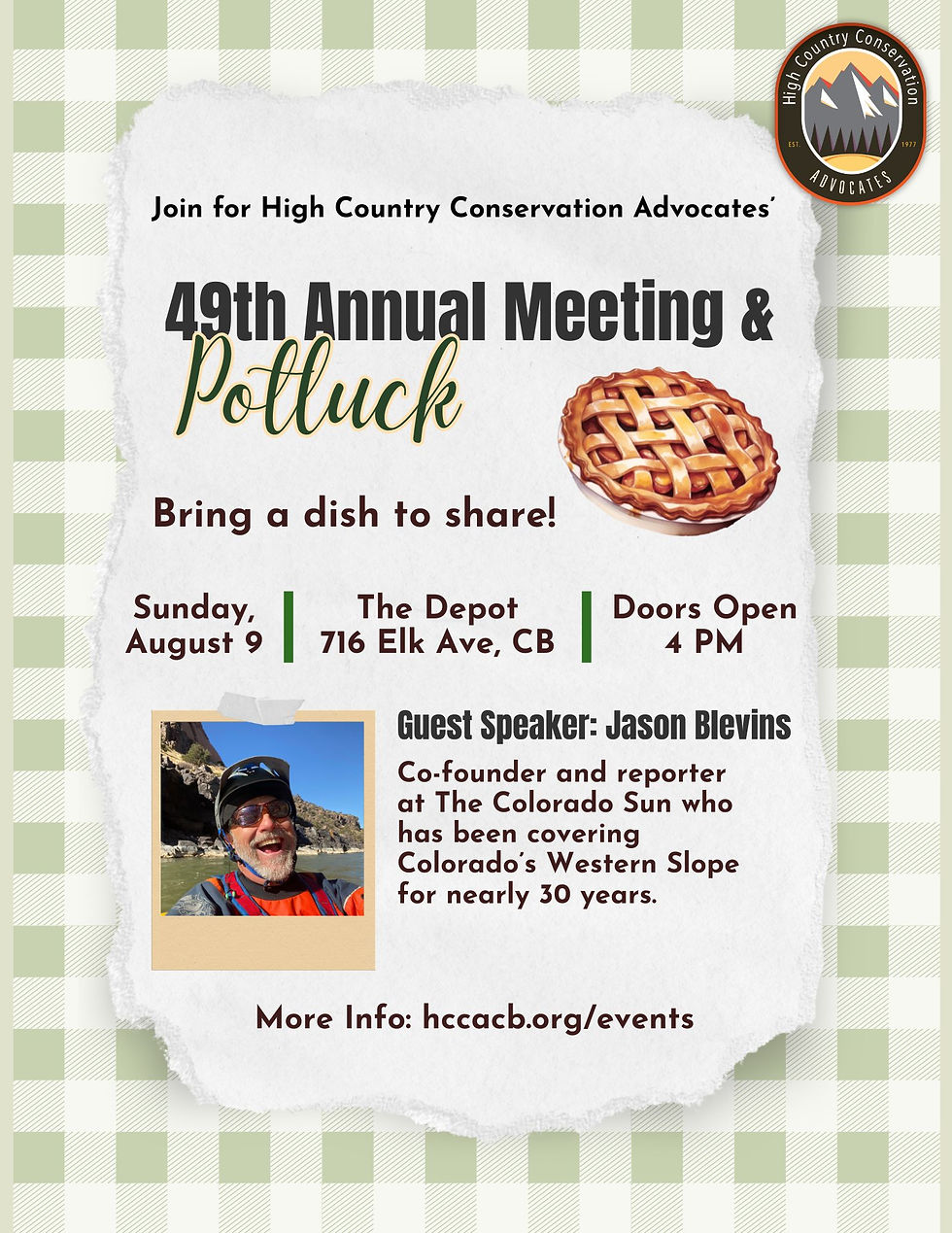 High Country Conservation
EST. 1977
ADVOCATES

Join for High Country Conservation Advocates'

49th Annual Meeting &
Potluck

Bring a dish to share!

Sunday, August 9

The Depot
716 Elk Ave, CB

Doors Open
4 PM

Guest Speaker: Jason Blevins

Co-founder and reporter at The Colorado Sun who has been covering Colorado's Western Slope for nearly 30 years.

More Info: hccacb.org/events